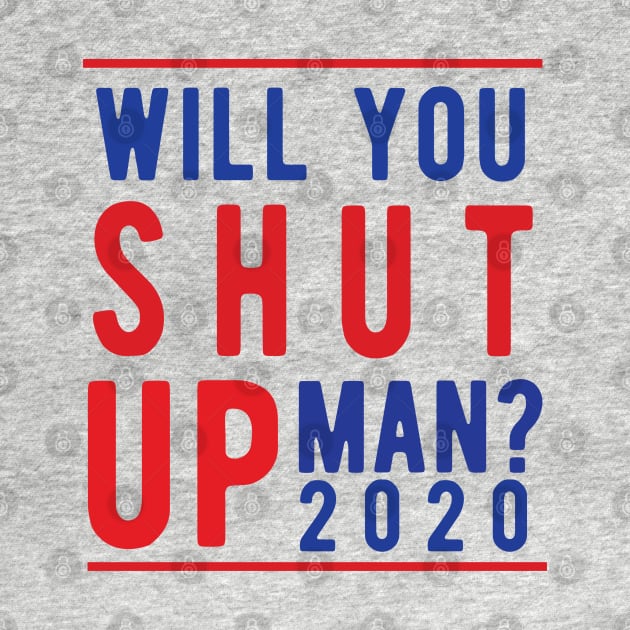 WILL YOU
SHUT
UP MAN?
2020